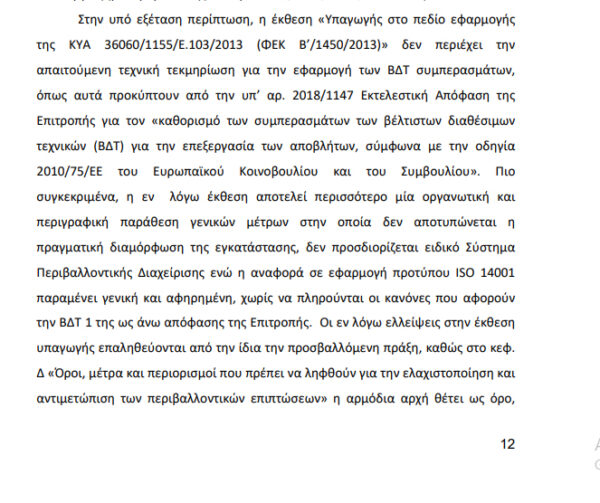 Στην υπό εξέταση περίπτωση, η έκθεση «Υπαγωγής στο πεδίο εφαρμογής της ΚΥΑ 36060/1155/Ε.103/2013 (ΦΕΚ Β'/1450/2013)» δεν περιέχει την απαιτούμενη τεχνική τεκμηρίωση για την εφαρμογή των ΒΔΤ συμπερασμάτων, όπως αυτά προκύπτουν από την υπ' αρ. 2018/1147 Εκτελεστική Απόφαση της Επιτροπής για τον «καθορισμό των συμπερασμάτων των βέλτιστων διαθέσιμων τεχνικών (ΒΔΤ) για την επεξεργασία των αποβλήτων, σύμφωνα με την οδηγία 2010/75/ΕΕ του Ευρωπαϊκού Κοινοβουλίου και του Συμβουλίου». Πιο συγκεκριμένα, η εν λόγω έκθεση αποτελεί περισσότερο μία οργανωτική και περιγραφική παράθεση γενικών μέτρων στην οποία δεν αποτυπώνεται η πραγματική διαμόρφωση της εγκατάστασης, δεν προσδιορίζεται ειδικό Σύστημα Περιβαλλοντικής Διαχείρισης ενώ η αναφορά σε εφαρμογή προτύπου ISO 14001 παραμένει γενική και αφηρημένη, χωρίς να πληρούνται οι κανόνες που αφορούν την ΒΔΤ 1 της ως άνω απόφασης της Επιτροπής. Οι εν λόγω ελλείψεις στην έκθεση υπαγωγής επαληθεύονται από την ίδια την προσβαλλόμενη πράξη, καθώς στο κεφ. Δ «Όροι, μέτρα και περιορισμοί που πρέπει να ληφθούν για την ελαχιστοποίηση και αντιμετώπιση των περιβαλλοντικών επιπτώσεων» η αρμόδια αρχή θέτει ως όρο,

12